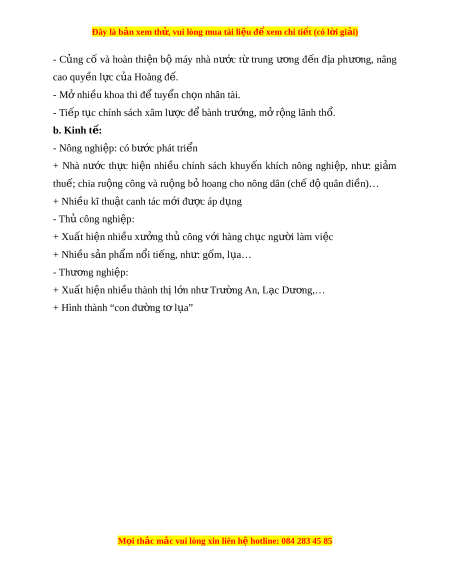 Đây là bản xem thử, vui lòng mua tài liệu để xem chi tiết (có lời giải)

- Củng cố và hoàn thiện bộ máy nhà nước từ trung ương đến địa phương, nâng cao quyền lực của Hoàng đế.

- Mở nhiều khoa thi để tuyển chọn nhân tài.

- Tiếp tục chính sách xâm lược để bành trướng, mở rộng lãnh thổ.

b. Kinh tế:

- Nông nghiệp: có bước phát triển

+ Nhà nước thực hiện nhiều chính sách khuyến khích nông nghiệp, như: giảm thuế; chia ruộng công và ruộng bỏ hoang cho nông dân (chế độ quân điền)…

+ Nhiều kĩ thuật canh tác mới được áp dụng

- Thủ công nghiệp:

+ Xuất hiện nhiều xưởng thủ công với hàng chục người làm việc

+ Nhiều sản phẩm nổi tiếng, như: gốm, lụa…

- Thương nghiệp:

+ Xuất hiện nhiều thành thị lớn như Trường An, Lạc Dương,…

+ Hình thành “con đường tơ lụa”

Mọi thắc mắc vui lòng xin liên hệ hotline: 084 283 45 85